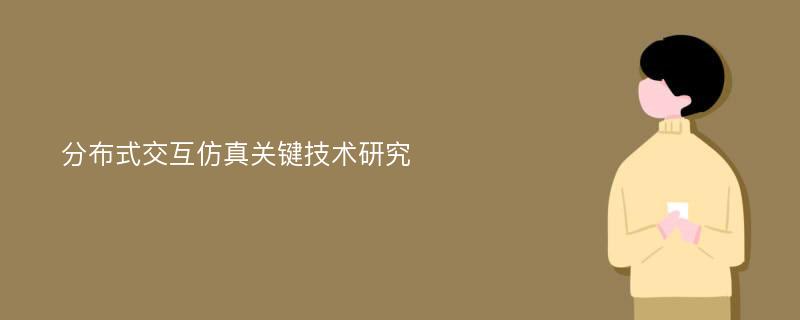 分布式交互仿真关键技术研究